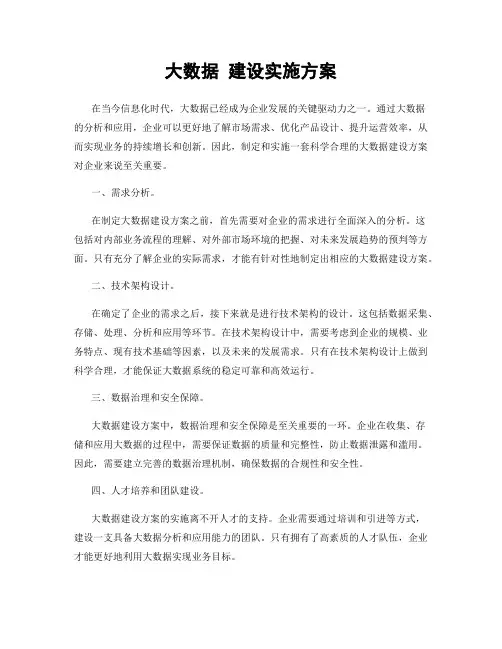 大数据 建设实施方案

在当今信息化时代，大数据已经成为企业发展的关键驱动力之一。通过大数据的分析和应用，企业可以更好地了解市场需求、优化产品设计、提升运营效率，从而实现业务的持续增长和创新。因此，制定和实施一套科学合理的大数据建设方案对企业来说至关重要。

一、需求分析。

在制定大数据建设方案之前，首先需要对企业的需求进行全面深入的分析。这包括对内部业务流程的理解、对外部市场环境的把握、对未来发展趋势的预判等方面。只有充分了解企业的实际需求，才能有针对性地制定出相应的大数据建设方案。

二、技术架构设计。

在确定了企业的需求之后，接下来就是进行技术架构的设计。这包括数据采集、存储、处理、分析和应用等环节。在技术架构设计中，需要考虑到企业的规模、业务特点、现有技术基础等因素，以及未来的发展需求。只有在技术架构设计上做到科学合理，才能保证大数据系统的稳定可靠和高效运行。

三、数据治理和安全保障。

大数据建设方案中，数据治理和安全保障是至关重要的一环。企业在收集、存储和应用大数据的过程中，需要保证数据的质量和完整性，防止数据泄露和滥用。因此，需要建立完善的数据治理机制，确保数据的合规性和安全性。

四、人才培养和团队建设。

大数据建设方案的实施离不开人才的支持。企业需要通过培训和引进等方式，建设一支具备大数据分析和应用能力的团队。只有拥有了高素质的人才队伍，企业才能更好地利用大数据实现业务目标。